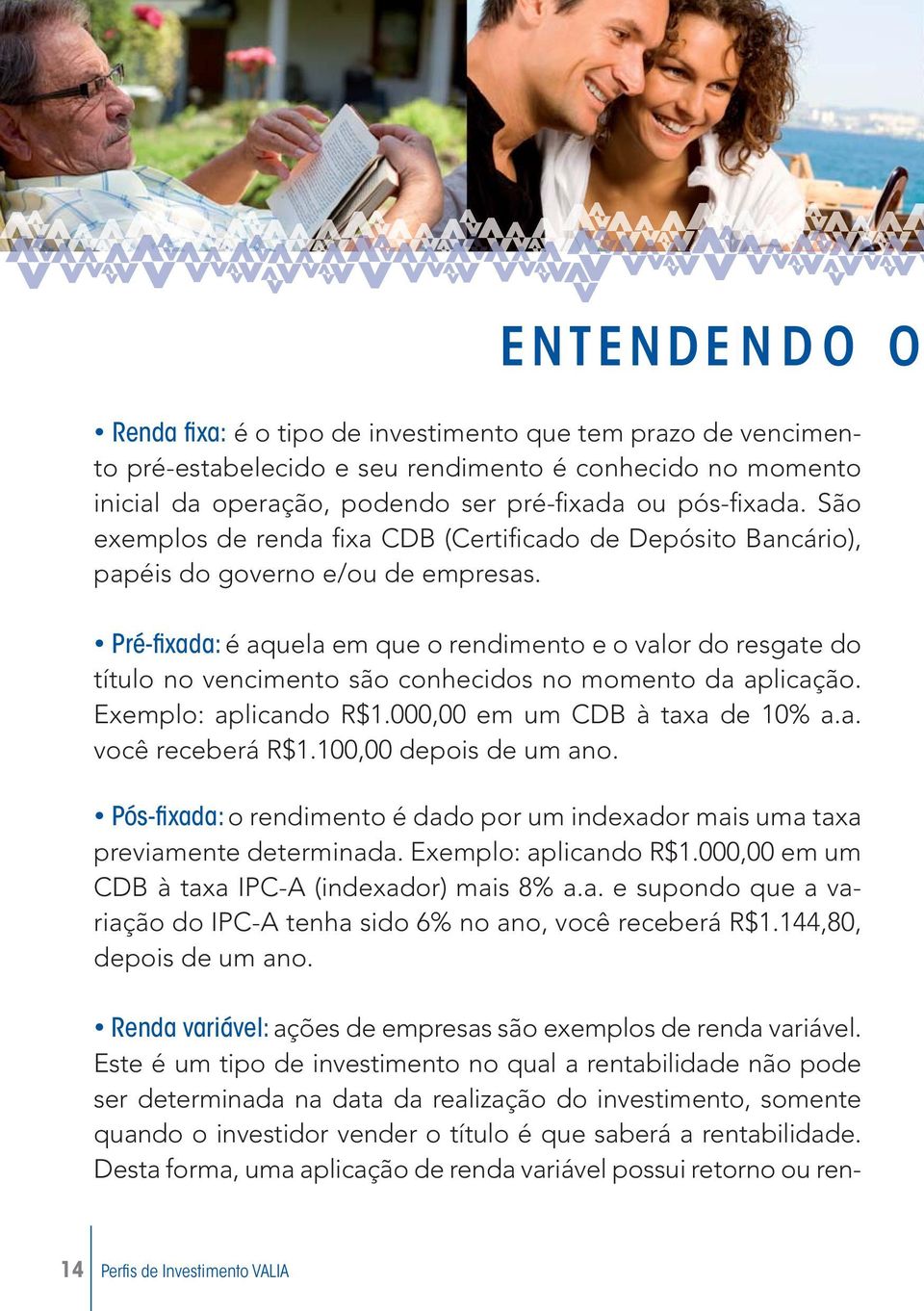 ENTENDENDO O

• Renda fixa: é o tipo de investimento que tem prazo de vencimento pré-estabelecido e seu rendimento é conhecido no momento inicial da operação, podendo ser pré-fixada ou pós-fixada. São exemplos de renda fixa CDB (Certificado de Depósito Bancário), papéis do governo e/ou de empresas.

• Pré-fixada: é aquela em que o rendimento e o valor do resgate do título no vencimento são conhecidos no momento da aplicação. Exemplo: aplicando R$1.000,00 em um CDB à taxa de 10% a.a. você receberá R$1.100,00 depois de um ano.

• Pós-fixada: o rendimento é dado por um indexador mais uma taxa previamente determinada. Exemplo: aplicando R$1.000,00 em um CDB à taxa IPC-A (indexador) mais 8% a.a. e supondo que a variação do IPC-A tenha sido 6% no ano, você receberá R$1.144,80, depois de um ano.

• Renda variável: ações de empresas são exemplos de renda variável. Este é um tipo de investimento no qual a rentabilidade não pode ser determinada na data da realização do investimento, somente quando o investidor vender o título é que saberá a rentabilidade. Desta forma, uma aplicação de renda variável possui retorno ou ren-

14 Perfis de Investimento VALIA